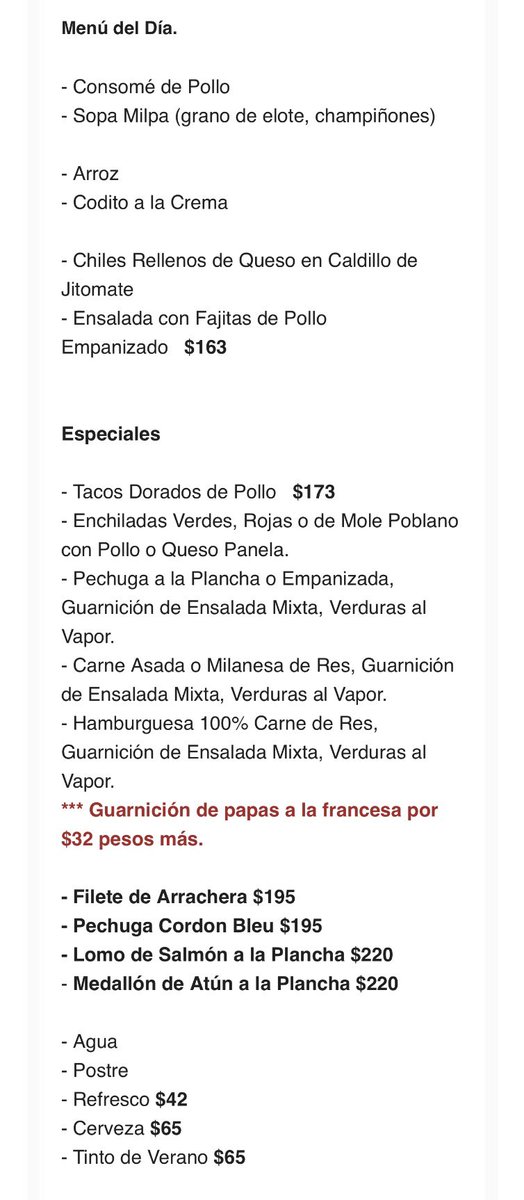 Menú del Día.

- Consomé de Pollo
- Sopa Milpa (grano de elote, champiñones)

- Arroz
- Codito a la Crema

- Chiles Rellenos de Queso en Caldillo de Jitomate
- Ensalada con Fajitas de Pollo Empanizado $163

Especiales

- Tacos Dorados de Pollo $173
- Enchiladas Verdes, Rojas o de Mole Poblano con Pollo o Queso Panela.
- Pechuga a la Plancha o Empanizada, Guarnición de Ensalada Mixta, Verduras al Vapor.
- Carne Asada o Milanesa de Res, Guarnición de Ensalada Mixta, Verduras al Vapor.
- Hamburguesa 100% Carne de Res, Guarnición de Ensalada Mixta, Verduras al Vapor.
*** Guarnición de papas a la francesa por $32 pesos más.

- Filete de Arrachera $195
- Pechuga Cordon Bleu $195
- Lomo de Salmón a la Plancha $220
- Medallón de Atún a la Plancha $220

- Agua
- Postre
- Refresco $42
- Cerveza $65
- Tinto de Verano $65